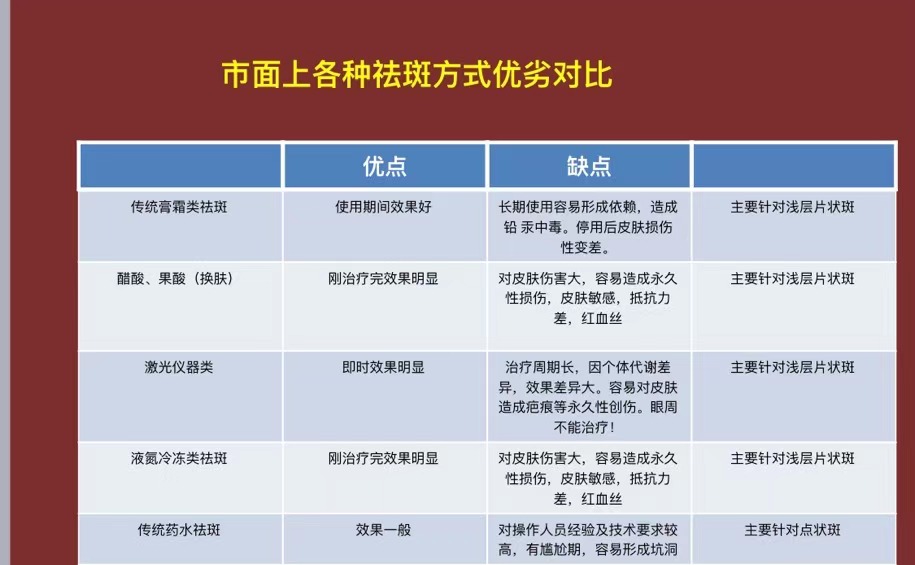 市面上各种祛斑方式优劣对比

| | 优点 | 缺点 | |
|---|---|---|---|
| 传统膏霜类祛斑 | 使用期间效果好 | 长期使用容易形成依赖，造成铅 汞中毒。停用后皮肤损伤性变差。 | 主要针对浅层片状斑 |
| 醋酸、果酸（换肤） | 刚治疗完效果明显 | 对皮肤伤害大，容易造成永久性损伤，皮肤敏感，抵抗力差，红血丝 | 主要针对浅层片状斑 |
| 激光仪器类 | 即时效果明显 | 治疗周期长，因个体代谢差异，效果差异大。容易对皮肤造成疤痕等永久性创伤。眼周不能治疗！ | 主要针对浅层片状斑 |
| 液氮冷冻类祛斑 | 刚治疗完效果明显 | 对皮肤伤害大，容易造成永久性损伤，皮肤敏感，抵抗力差，红血丝 | 主要针对浅层片状斑 |
| 传统药水祛斑 | 效果一般 | 对操作人员经验及技术要求较高，有尴尬期，容易形成坑洞 | 主要针对点状斑 |